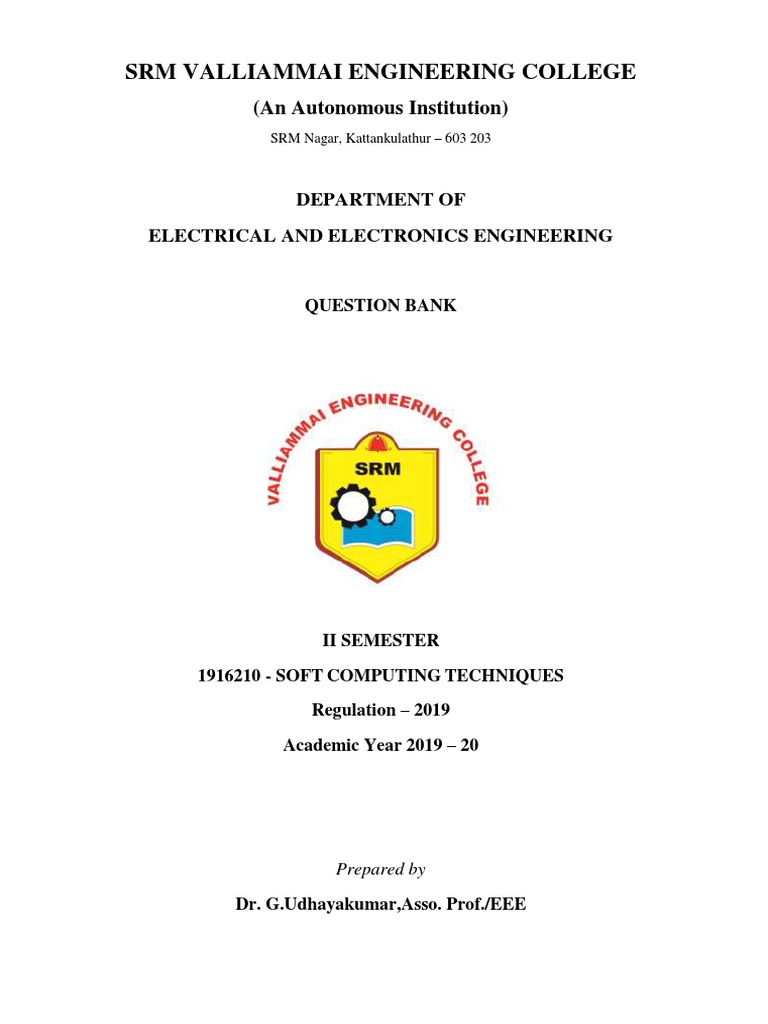 SRM VALLIAMMAI ENGINEERING COLLEGE
(An Autonomous Institution)
SRM Nagar, Kattankulathur – 603 203

DEPARTMENT OF
ELECTRICAL AND ELECTRONICS ENGINEERING

QUESTION BANK

VALLIAMMAI ENGINEERING COLLEGE
SRM

II SEMESTER
1916210 - SOFT COMPUTING TECHNIQUES
Regulation – 2019
Academic Year 2019 – 20

Prepared by
Dr. G.Udhayakumar,Asso. Prof./EEE